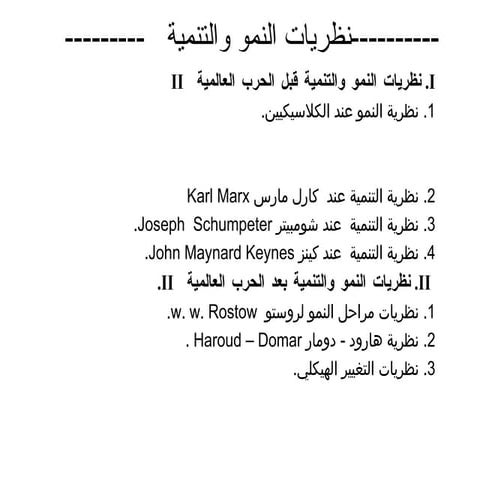 ---------نظريات النمو والتنمية ---------

I. نظريات النمو والتنمية قبل الحرب العالمية II

1. نظرية النمو عند الكلاسيكيين.

2. نظرية التنمية عند كارل مارس Karl Marx

3. نظرية التنمية عند شومبيتر Joseph Schumpeter.

4. نظرية التنمية عند كينز John Maynard Keynes.

II. نظريات النمو والتنمية بعد الحرب العالمية II.

1. نظريات مراحل النمو لروستو w. w. Rostow.

2. نظرية هارود - دومار Haroud – Domar .

3. نظريات التغيير الهيكلي.